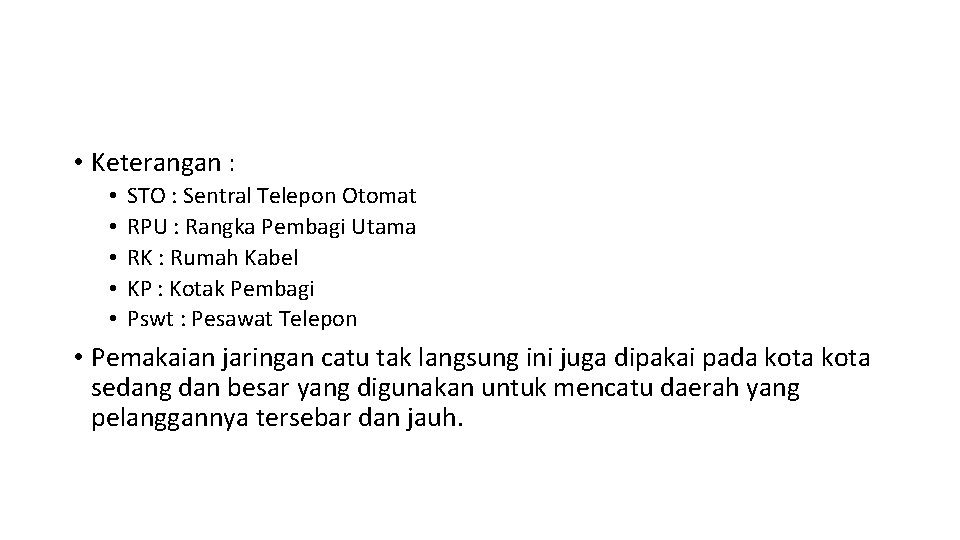 • Keterangan :
• STO : Sentral Telepon Otomat
• RPU : Rangka Pembagi Utama
• RK : Rumah Kabel
• KP : Kotak Pembagi
• Pswt : Pesawat Telepon

• Pemakaian jaringan catu tak langsung ini juga dipakai pada kota kota sedang dan besar yang digunakan untuk mencatu daerah yang pelanggannya tersebar dan jauh.